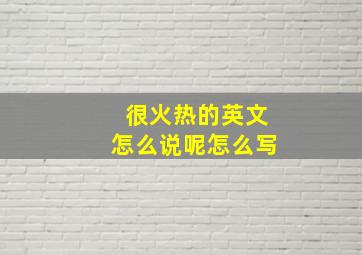 很火热的英文
怎么说呢怎么写